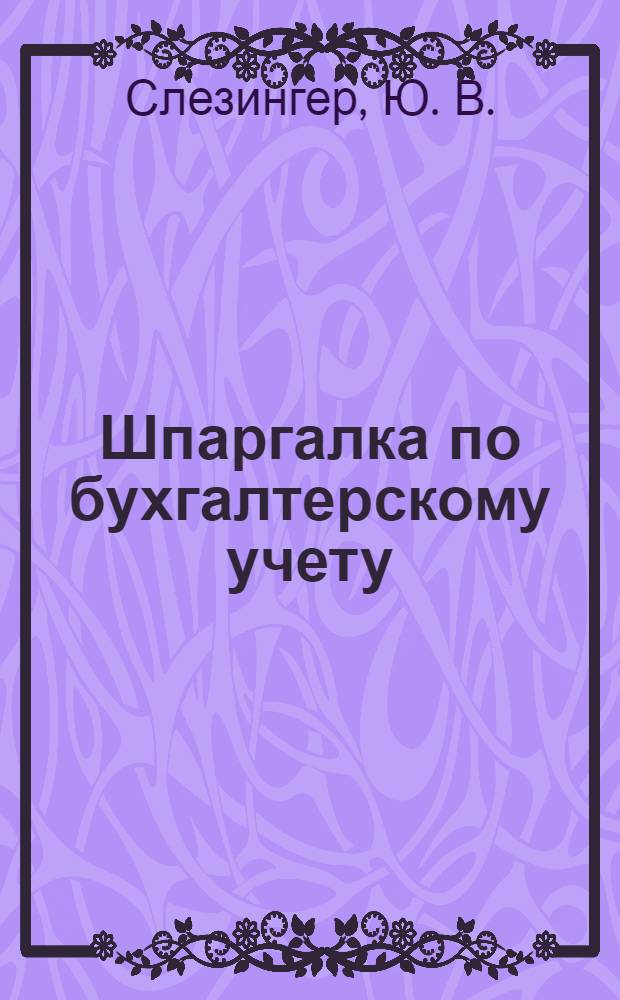 Слезингер, Ю. В.

Шпаргалка по бухгалтерскому учету